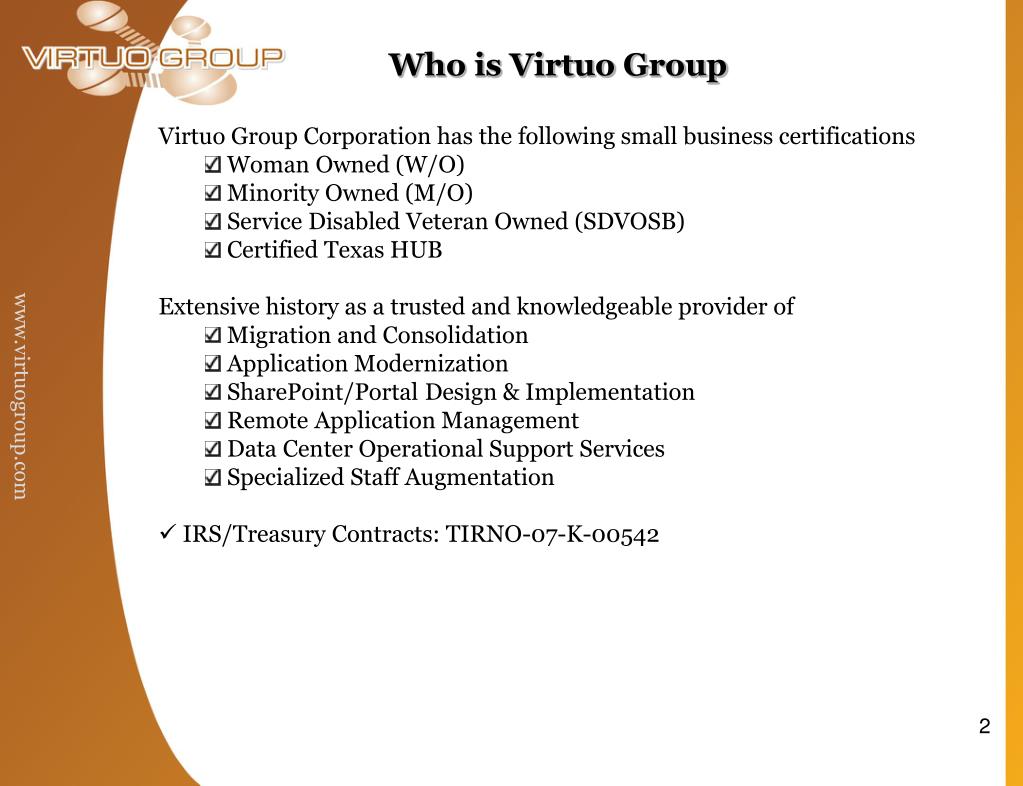 VIRTUO GROUP

Who is Virtuo Group

Virtuo Group Corporation has the following small business certifications
☑ Woman Owned (W/O)
☑ Minority Owned (M/O)
☑ Service Disabled Veteran Owned (SDVOSB)
☑ Certified Texas HUB

Extensive history as a trusted and knowledgeable provider of
☑ Migration and Consolidation
☑ Application Modernization
☑ SharePoint/Portal Design & Implementation
☑ Remote Application Management
☑ Data Center Operational Support Services
☑ Specialized Staff Augmentation

✓ IRS/Treasury Contracts: TIRNO-07-K-00542

www.virtuogroup.com

2